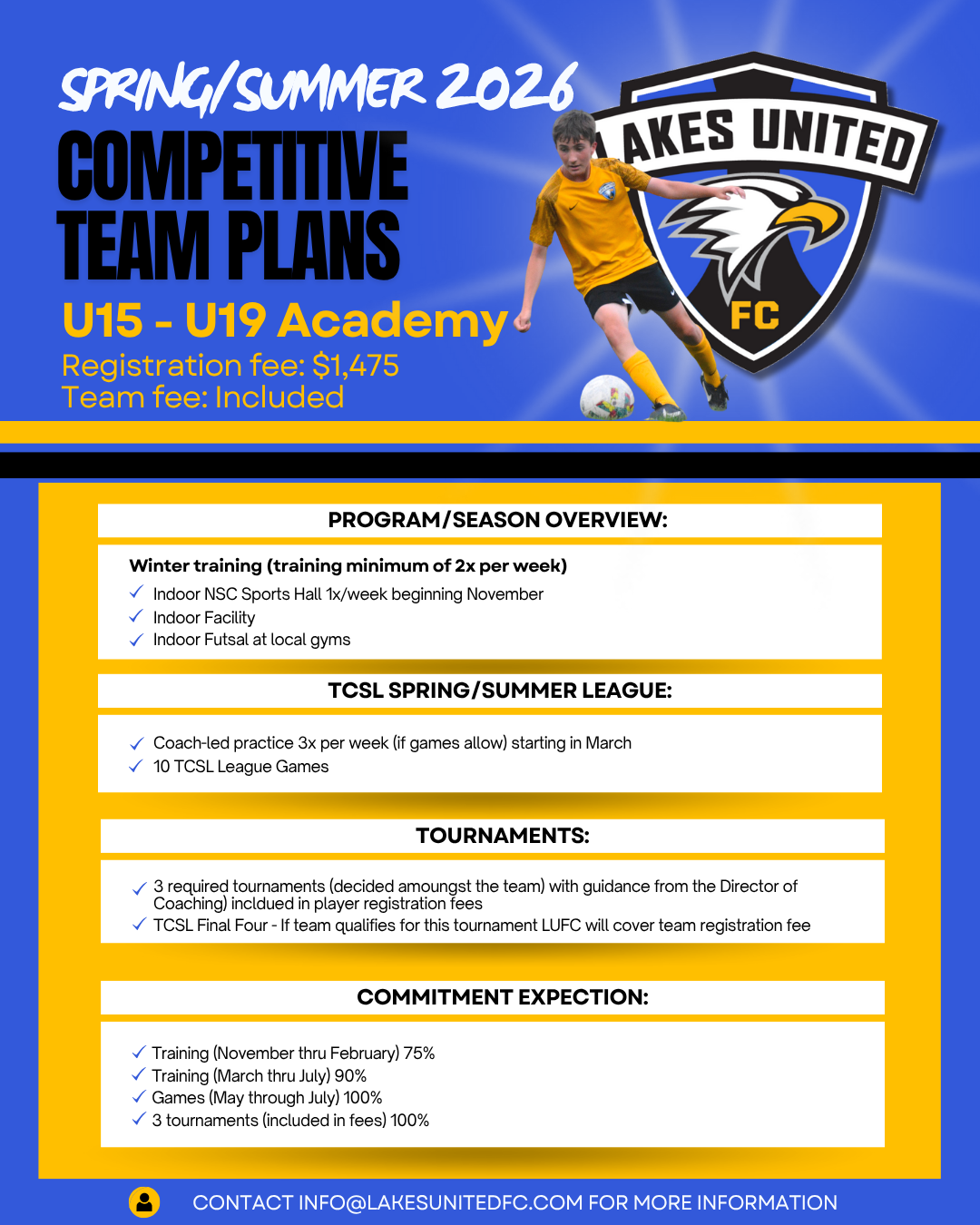 SPRING/SUMMER 2026
COMPETITIVE TEAM PLANS
U15 - U19 Academy
Registration fee: $1,475
Team fee: Included

AKES UNITED
FC

PROGRAM/SEASON OVERVIEW:

Winter training (training minimum of 2x per week)
✓ Indoor NSC Sports Hall 1x/week beginning November
✓ Indoor Facility
✓ Indoor Futsal at local gyms

TCSL SPRING/SUMMER LEAGUE:

✓ Coach-led practice 3x per week (if games allow) starting in March
✓ 10 TCSL League Games

TOURNAMENTS:

✓ 3 required tournaments (decided amoungst the team) with guidance from the Director of Coaching) incldued in player registration fees
✓ TCSL Final Four - If team qualifies for this tournament LUFC will cover team registration fee

COMMITMENT EXPECTION:

✓ Training (November thru February) 75%
✓ Training (March thru July) 90%
✓ Games (May through July) 100%
✓ 3 tournaments (included in fees) 100%

CONTACT INFO@LAKESUNITEDFC.COM FOR MORE INFORMATION